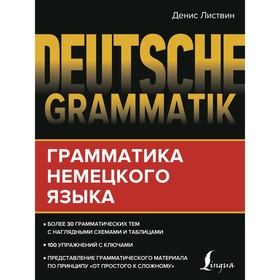 Денис Листвин

DEUTSCHE GRAMMATIK

ГРАММАТИКА НЕМЕЦКОГО ЯЗЫКА

• БОЛЕЕ 30 ГРАММАТИЧЕСКИХ ТЕМ С НАГЛЯДНЫМИ СХЕМАМИ И ТАБЛИЦАМИ

• 100 УПРАЖНЕНИЙ С КЛЮЧАМИ

• ПРЕДСТАВЛЕНИЕ ГРАММАТИЧЕСКОГО МАТЕРИАЛА ПО ПРИНЦИПУ «ОТ ПРОСТОГО К СЛОЖНОМУ»

Lingua